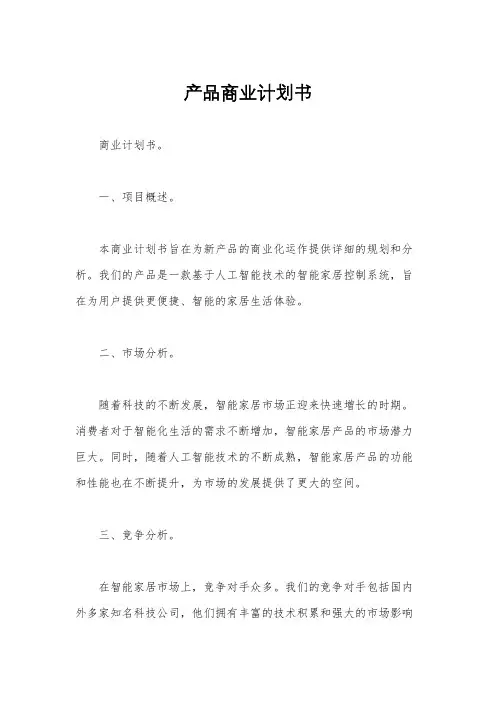 产品商业计划书

商业计划书。

一、项目概述。

本商业计划书旨在为新产品的商业化运作提供详细的规划和分析。我们的产品是一款基于人工智能技术的智能家居控制系统，旨在为用户提供更便捷、智能的家居生活体验。

二、市场分析。

随着科技的不断发展，智能家居市场正迎来快速增长的时期。消费者对于智能化生活的需求不断增加，智能家居产品的市场潜力巨大。同时，随着人工智能技术的不断成熟，智能家居产品的功能和性能也在不断提升，为市场的发展提供了更大的空间。

三、竞争分析。

在智能家居市场上，竞争对手众多。我们的竞争对手包括国内外多家知名科技公司，他们拥有丰富的技术积累和强大的市场影响